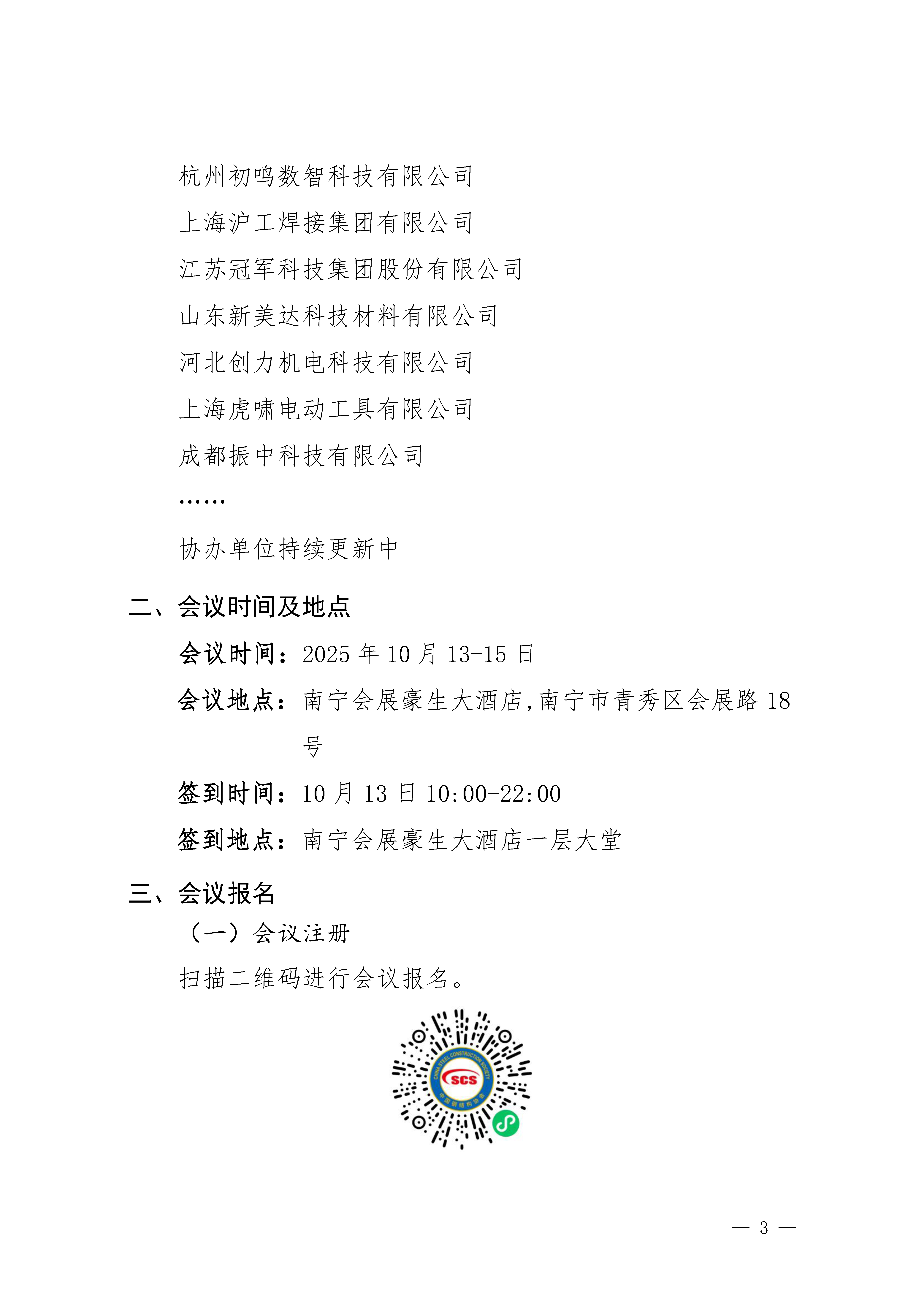 杭州初鸣数智科技有限公司

上海沪工焊接集团有限公司

江苏冠军科技集团股份有限公司

山东新美达科技材料有限公司

河北创力机电科技有限公司

上海虎啸电动工具有限公司

成都振中科技有限公司

……

协办单位持续更新中

二、会议时间及地点

会议时间：2025 年 10 月 13-15 日

会议地点：南宁会展豪生大酒店,南宁市青秀区会展路 18 号

签到时间：10 月 13 日 10:00-22:00

签到地点：南宁会展豪生大酒店一层大堂

三、会议报名

（一）会议注册

扫描二维码进行会议报名。

CHINA STEEL CONSTRUCTION SOCIETY
SCS
中国钢结构协会

— 3 —